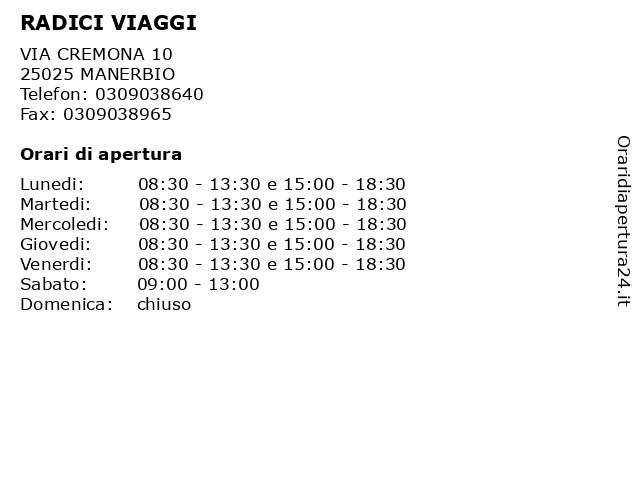 RADICI VIAGGI

VIA CREMONA 10
25025 MANERBIO
Telefon: 0309038640
Fax: 0309038965

Orari di apertura

| | |
|---|---|
| Lunedi: | 08:30 - 13:30 e 15:00 - 18:30 |
| Martedi: | 08:30 - 13:30 e 15:00 - 18:30 |
| Mercoledi: | 08:30 - 13:30 e 15:00 - 18:30 |
| Giovedi: | 08:30 - 13:30 e 15:00 - 18:30 |
| Venerdi: | 08:30 - 13:30 e 15:00 - 18:30 |
| Sabato: | 09:00 - 13:00 |
| Domenica: | chiuso |

Oraridiapertura24.it